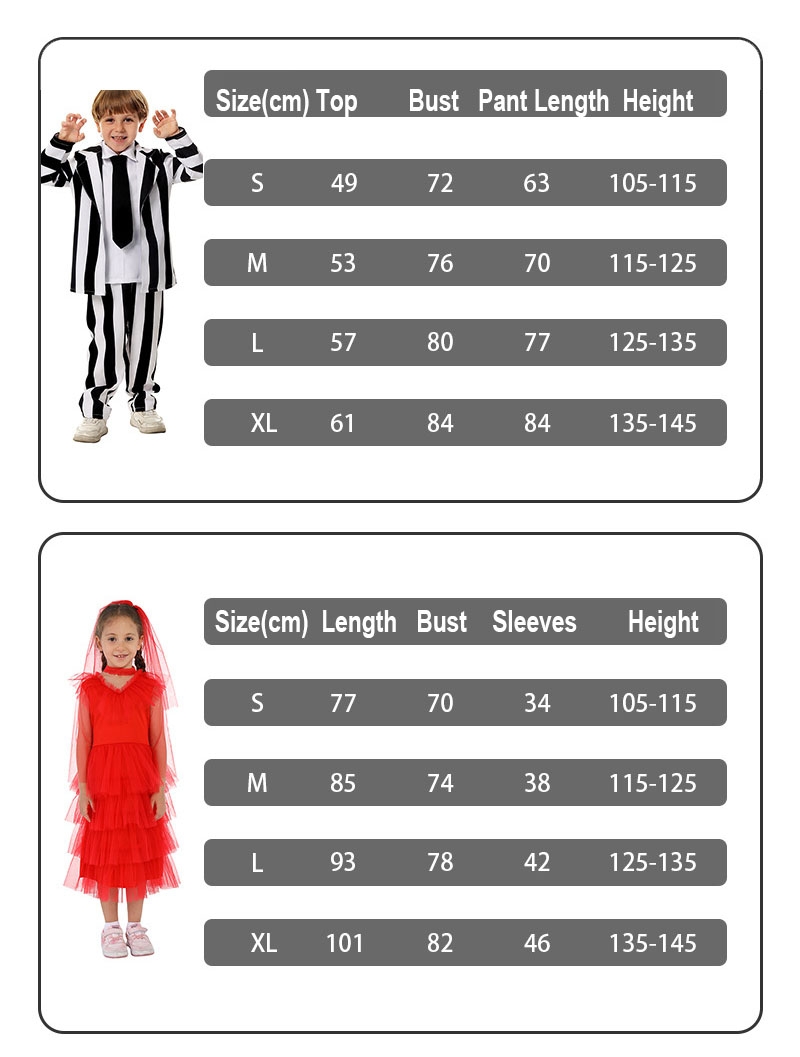 | Size(cm) | Top | Bust | Pant Length | Height |
|---|---|---|---|---|
| S | 49 | 72 | 63 | 105-115 |
| M | 53 | 76 | 70 | 115-125 |
| L | 57 | 80 | 77 | 125-135 |
| XL | 61 | 84 | 84 | 135-145 |

| Size(cm) | Length | Bust | Sleeves | Height |
|---|---|---|---|---|
| S | 77 | 70 | 34 | 105-115 |
| M | 85 | 74 | 38 | 115-125 |
| L | 93 | 78 | 42 | 125-135 |
| XL | 101 | 82 | 46 | 135-145 |